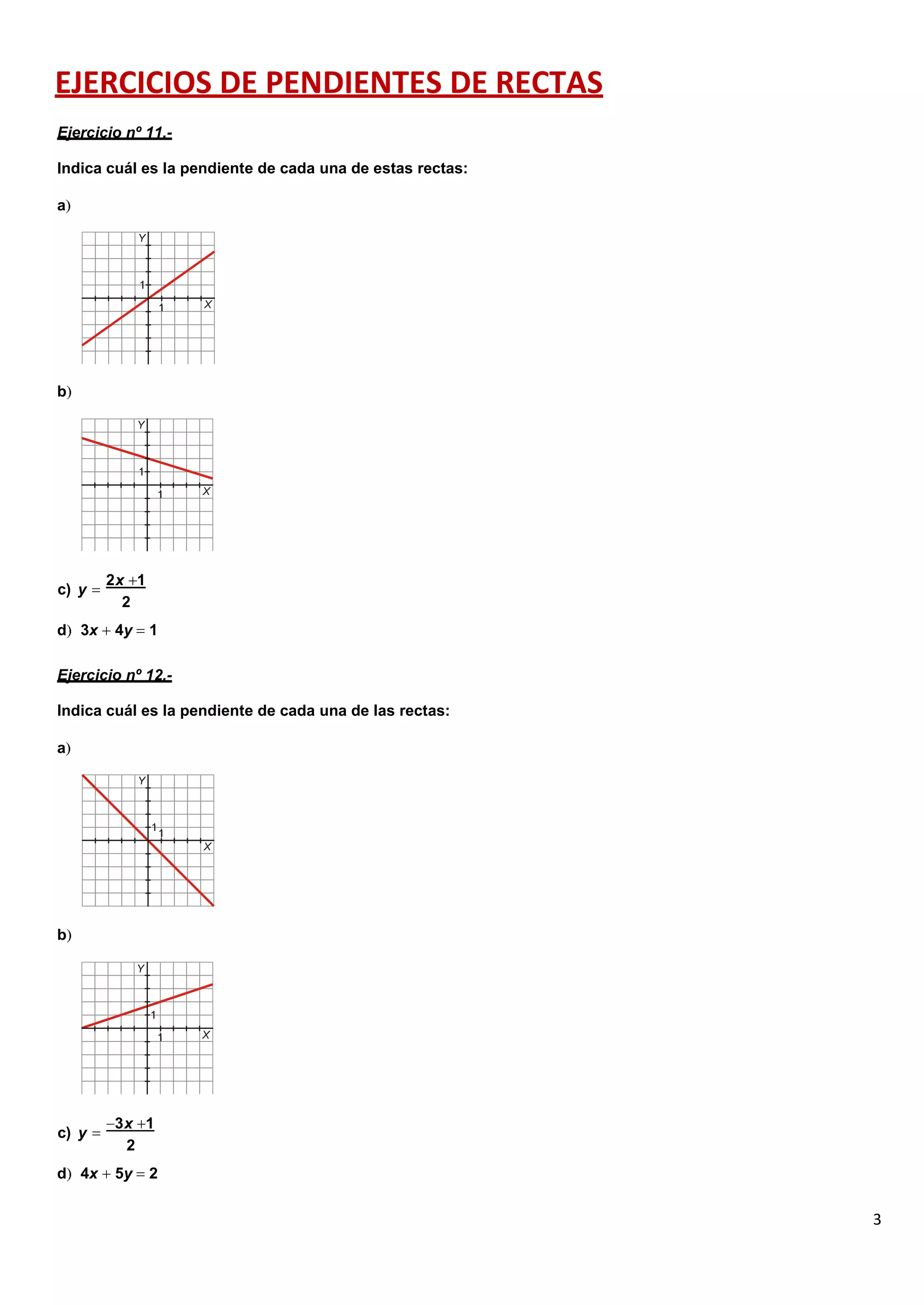 EJERCICIOS DE PENDIENTES DE RECTAS

Ejercicio nº 11.-

Indica cuál es la pendiente de cada una de estas rectas:

a)

Y
1
1
X

b)

Y
1
1
X

c) $y = \frac{2x+1}{2}$

d) $3x + 4y = 1$

Ejercicio nº 12.-

Indica cuál es la pendiente de cada una de las rectas:

a)

Y
1
1
X

b)

Y
1
1
X

c) $y = \frac{-3x+1}{2}$

d) $4x + 5y = 2$

3